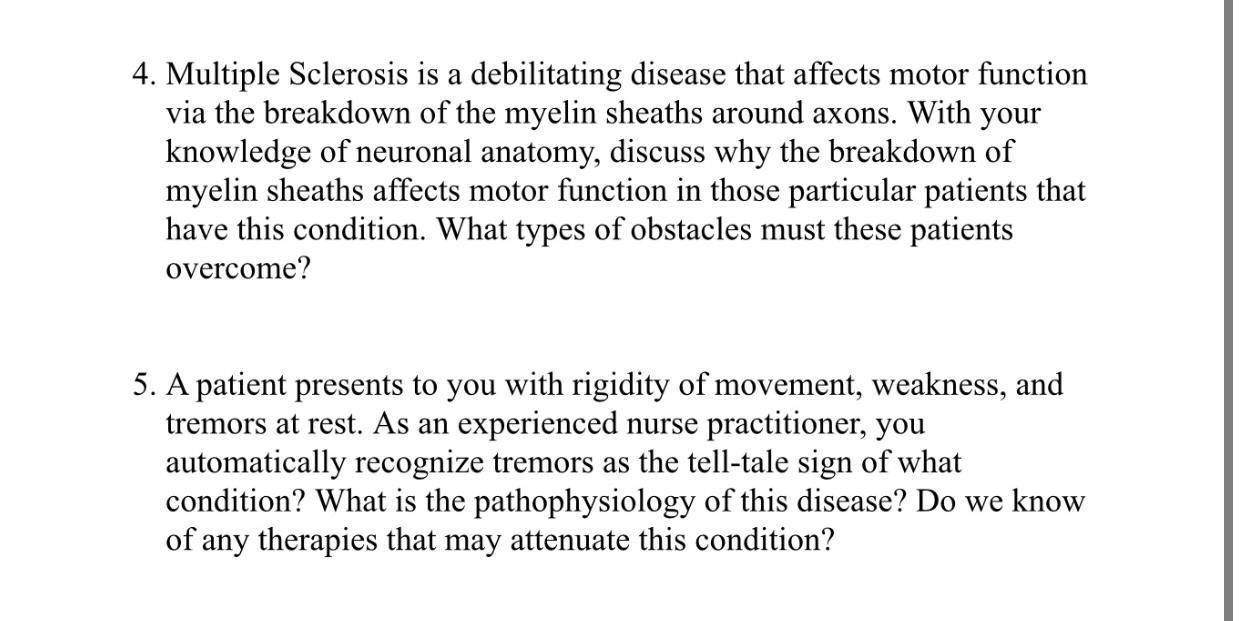 4. Multiple Sclerosis is a debilitating disease that affects motor function via the breakdown of the myelin sheaths around axons. With your knowledge of neuronal anatomy, discuss why the breakdown of myelin sheaths affects motor function in those particular patients that have this condition. What types of obstacles must these patients overcome?

5. A patient presents to you with rigidity of movement, weakness, and tremors at rest. As an experienced nurse practitioner, you automatically recognize tremors as the tell-tale sign of what condition? What is the pathophysiology of this disease? Do we know of any therapies that may attenuate this condition?